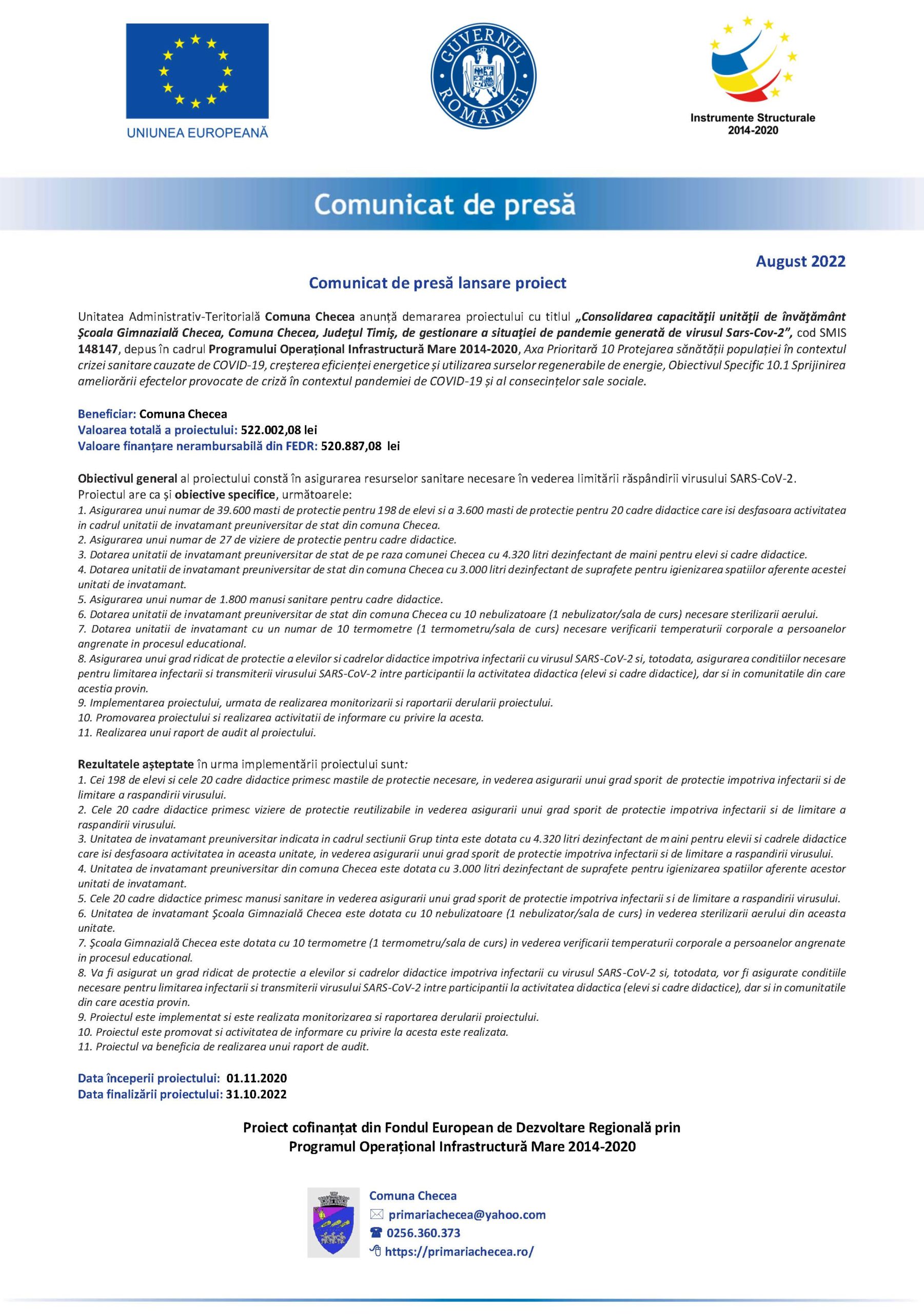 UNIUNEA EUROPEANĂ

GUVERNUL ROMÂNIEI

Instrumente Structurale 2014-2020

Comunicat de presă

August 2022

Comunicat de presă lansare proiect

Unitatea Administrativ-Teritorială Comuna Checea anunță demararea proiectului cu titlul „Consolidarea capacităţii unităţii de învăţământ Şcoala Gimnazială Checea, Comuna Checea, Judeţul Timiş, de gestionare a situaţiei de pandemie generată de virusul Sars-Cov-2”, cod SMIS 148147, depus în cadrul Programului Operațional Infrastructură Mare 2014-2020, Axa Prioritară 10 Protejarea sănătății populației în contextul crizei sanitare cauzate de COVID-19, creșterea eficienței energetice și utilizarea surselor regenerabile de energie, Obiectivul Specific 10.1 Sprijinirea ameliorării efectelor provocate de criză în contextul pandemiei de COVID-19 și al consecințelor sale sociale.

Beneficiar: Comuna Checea
Valoarea totală a proiectului: 522.002,08 lei
Valoare finanțare nerambursabilă din FEDR: 520.887,08 lei

Obiectivul general al proiectului constă în asigurarea resurselor sanitare necesare în vederea limitării răspândirii virusului SARS-CoV-2.
Proiectul are ca și obiective specifice, următoarele:
1. Asigurarea unui numar de 39.600 masti de protectie pentru 198 de elevi si a 3.600 masti de protectie pentru 20 cadre didactice care isi desfasoara activitatea in cadrul unitatii de invatamant preuniversitar de stat din comuna Checea.
2. Asigurarea unui numar de 27 de viziere de protectie pentru cadre didactice.
3. Dotarea unitatii de invatamant preuniversitar de stat de pe raza comunei Checea cu 4.320 litri dezinfectant de maini pentru elevi si cadre didactice.
4. Dotarea unitatii de invatamant preuniversitar de stat din comuna Checea cu 3.000 litri dezinfectant de suprafete pentru igienizarea spatiilor aferente acestei unitati de invatamant.
5. Asigurarea unui numar de 1.800 manusi sanitare pentru cadre didactice.
6. Dotarea unitatii de invatamant preuniversitar de stat din comuna Checea cu 10 nebulizatoare (1 nebulizator/sala de curs) necesare sterilizarii aerului.
7. Dotarea unitatii de invatamant cu un numar de 10 termometre (1 termometru/sala de curs) necesare verificarii temperaturii corporale a persoanelor angrenate in procesul educational.
8. Asigurarea unui grad ridicat de protectie a elevilor si cadrelor didactice impotriva infectarii cu virusul SARS-CoV-2 si, totodata, asigurarea conditiilor necesare pentru limitarea infectarii si transmiterii virusului SARS-CoV-2 intre participantii la activitatea didactica (elevi si cadre didactice), dar si in comunitatile din care acestia provin.
9. Implementarea proiectului, urmata de realizarea monitorizarii si raportarii derularii proiectului.
10. Promovarea proiectului si realizarea activitatii de informare cu privire la acesta.
11. Realizarea unui raport de audit al proiectului.

Rezultatele așteptate în urma implementării proiectului sunt:
1. Cei 198 de elevi si cele 20 cadre didactice primesc mastile de protectie necesare, in vederea asigurarii unui grad sporit de protectie impotriva infectarii si de limitare a raspandirii virusului.
2. Cele 20 cadre didactice primesc viziere de protectie reutilizabile in vederea asigurarii unui grad sporit de protectie impotriva infectarii si de limitare a raspandirii virusului.
3. Unitatea de invatamant preuniversitar indicata in cadrul sectiunii Grup tinta este dotata cu 4.320 litri dezinfectant de maini pentru elevii si cadrele didactice care isi desfasoara activitatea in aceasta unitate, in vederea asigurarii unui grad sporit de protectie impotriva infectarii si de limitare a raspandirii virusului.
4. Unitatea de invatamant preuniversitar din comuna Checea este dotata cu 3.000 litri dezinfectant de suprafete pentru igienizarea spatiilor aferente acestor unitati de invatamant.
5. Cele 20 cadre didactice primesc manusi sanitare in vederea asigurarii unui grad sporit de protectie impotriva infectarii si de limitare a raspandirii virusului.
6. Unitatea de invatamant Şcoala Gimnazială Checea este dotata cu 10 nebulizatoare (1 nebulizator/sala de curs) in vederea sterilizarii aerului din aceasta unitate.
7. Şcoala Gimnazială Checea este dotata cu 10 termometre (1 termometru/sala de curs) in vederea verificarii temperaturii corporale a persoanelor angrenate in procesul educational.
8. Va fi asigurat un grad ridicat de protectie a elevilor si cadrelor didactice impotriva infectarii cu virusul SARS-CoV-2 si, totodata, vor fi asigurate conditiile necesare pentru limitarea infectarii si transmiterii virusului SARS-CoV-2 intre participantii la activitatea didactica (elevi si cadre didactice), dar si in comunitatile din care acestia provin.
9. Proiectul este implementat si este realizata monitorizarea si raportarea derularii proiectului.
10. Proiectul este promovat si activitatea de informare cu privire la acesta este realizata.
11. Proiectul va beneficia de realizarea unui raport de audit.

Data începerii proiectului: 01.11.2020
Data finalizării proiectului: 31.10.2022

Proiect cofinanțat din Fondul European de Dezvoltare Regională prin Programul Operațional Infrastructură Mare 2014-2020

Comuna Checea
primariachecea@yahoo.com
0256.360.373
https://primariachecea.ro/